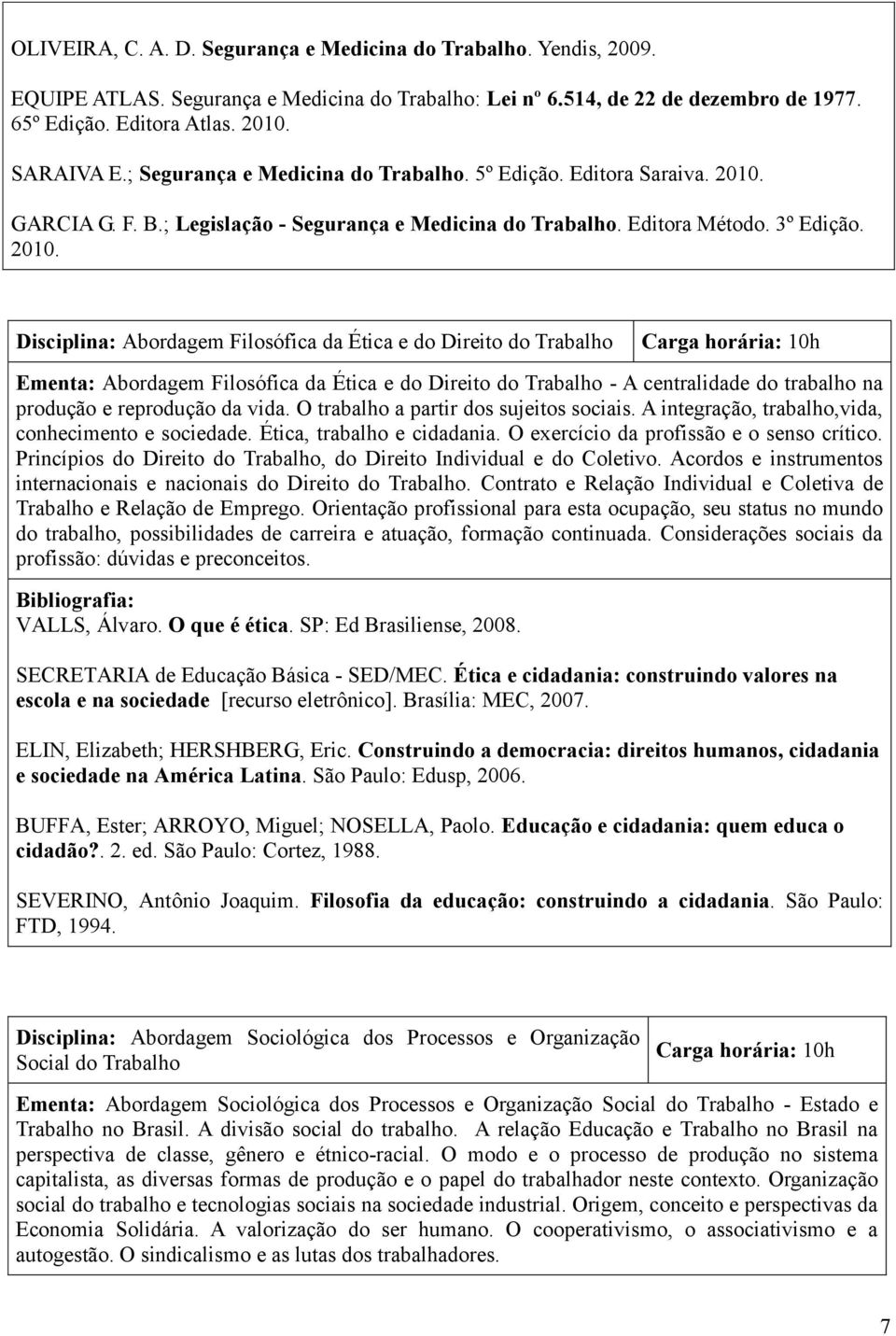 OLIVEIRA, C. A. D. Segurança e Medicina do Trabalho. Yendis, 2009.

EQUIPE ATLAS. Segurança e Medicina do Trabalho: Lei nº 6.514, de 22 de dezembro de 1977. 65º Edição. Editora Atlas. 2010.

SARAIVA E.; Segurança e Medicina do Trabalho. 5º Edição. Editora Saraiva. 2010.

GARCIA G. F. B.; Legislação - Segurança e Medicina do Trabalho. Editora Método. 3º Edição. 2010.

| Disciplina: Abordagem Filosófica da Ética e do Direito do Trabalho | Carga horária: 10h |
|---|---|

Ementa: Abordagem Filosófica da Ética e do Direito do Trabalho - A centralidade do trabalho na produção e reprodução da vida. O trabalho a partir dos sujeitos sociais. A integração, trabalho,vida, conhecimento e sociedade. Ética, trabalho e cidadania. O exercício da profissão e o senso crítico. Princípios do Direito do Trabalho, do Direito Individual e do Coletivo. Acordos e instrumentos internacionais e nacionais do Direito do Trabalho. Contrato e Relação Individual e Coletiva de Trabalho e Relação de Emprego. Orientação profissional para esta ocupação, seu status no mundo do trabalho, possibilidades de carreira e atuação, formação continuada. Considerações sociais da profissão: dúvidas e preconceitos.

Bibliografia:
VALLS, Álvaro. O que é ética. SP: Ed Brasiliense, 2008.

SECRETARIA de Educação Básica - SED/MEC. Ética e cidadania: construindo valores na escola e na sociedade [recurso eletrônico]. Brasília: MEC, 2007.

ELIN, Elizabeth; HERSHBERG, Eric. Construindo a democracia: direitos humanos, cidadania e sociedade na América Latina. São Paulo: Edusp, 2006.

BUFFA, Ester; ARROYO, Miguel; NOSELLA, Paolo. Educação e cidadania: quem educa o cidadão?. 2. ed. São Paulo: Cortez, 1988.

SEVERINO, Antônio Joaquim. Filosofia da educação: construindo a cidadania. São Paulo: FTD, 1994.

| Disciplina: Abordagem Sociológica dos Processos e Organização Social do Trabalho | Carga horária: 10h |
|---|---|

Ementa: Abordagem Sociológica dos Processos e Organização Social do Trabalho - Estado e Trabalho no Brasil. A divisão social do trabalho. A relação Educação e Trabalho no Brasil na perspectiva de classe, gênero e étnico-racial. O modo e o processo de produção no sistema capitalista, as diversas formas de produção e o papel do trabalhador neste contexto. Organização social do trabalho e tecnologias sociais na sociedade industrial. Origem, conceito e perspectivas da Economia Solidária. A valorização do ser humano. O cooperativismo, o associativismo e a autogestão. O sindicalismo e as lutas dos trabalhadores.

7